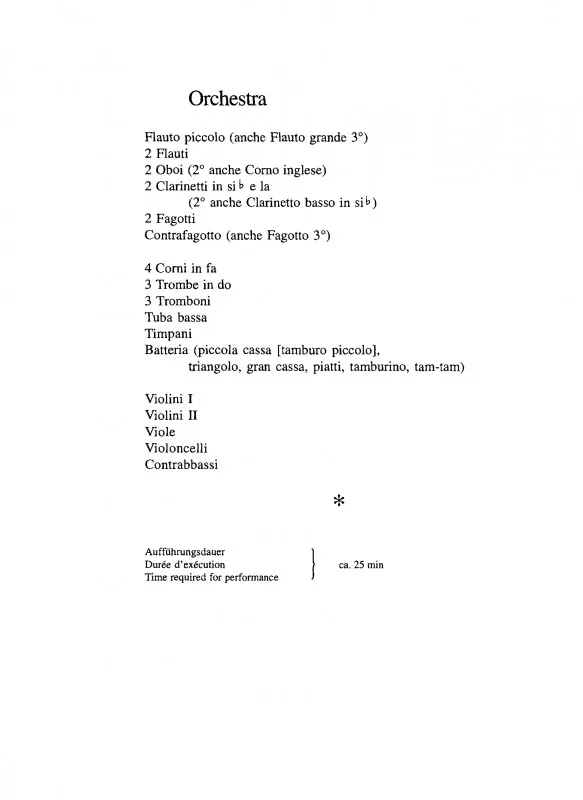 Orchestra

Flauto piccolo (anche Flauto grande 3°)
2 Flauti
2 Oboi (2° anche Corno inglese)
2 Clarinetti in si♭ e la
(2° anche Clarinetto basso in si♭)
2 Fagotti
Contrafagotto (anche Fagotto 3°)

4 Corni in fa
3 Trombe in do
3 Tromboni
Tuba bassa
Timpani
Batteria (piccola cassa [tamburo piccolo], triangolo, gran cassa, piatti, tamburino, tam-tam)

Violini I
Violini II
Viole
Violoncelli
Contrabbassi

*

Aufführungsdauer
Durée d'exécution
Time required for performance
ca. 25 min